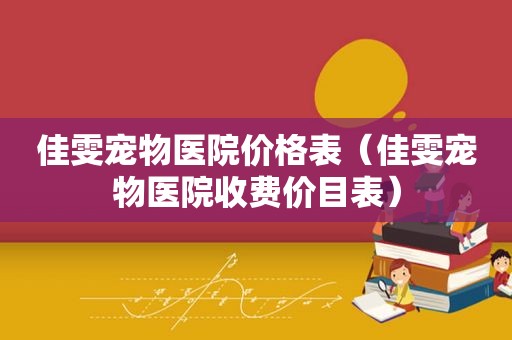 佳雯宠物医院价格表（佳雯宠物医院收费价目表）